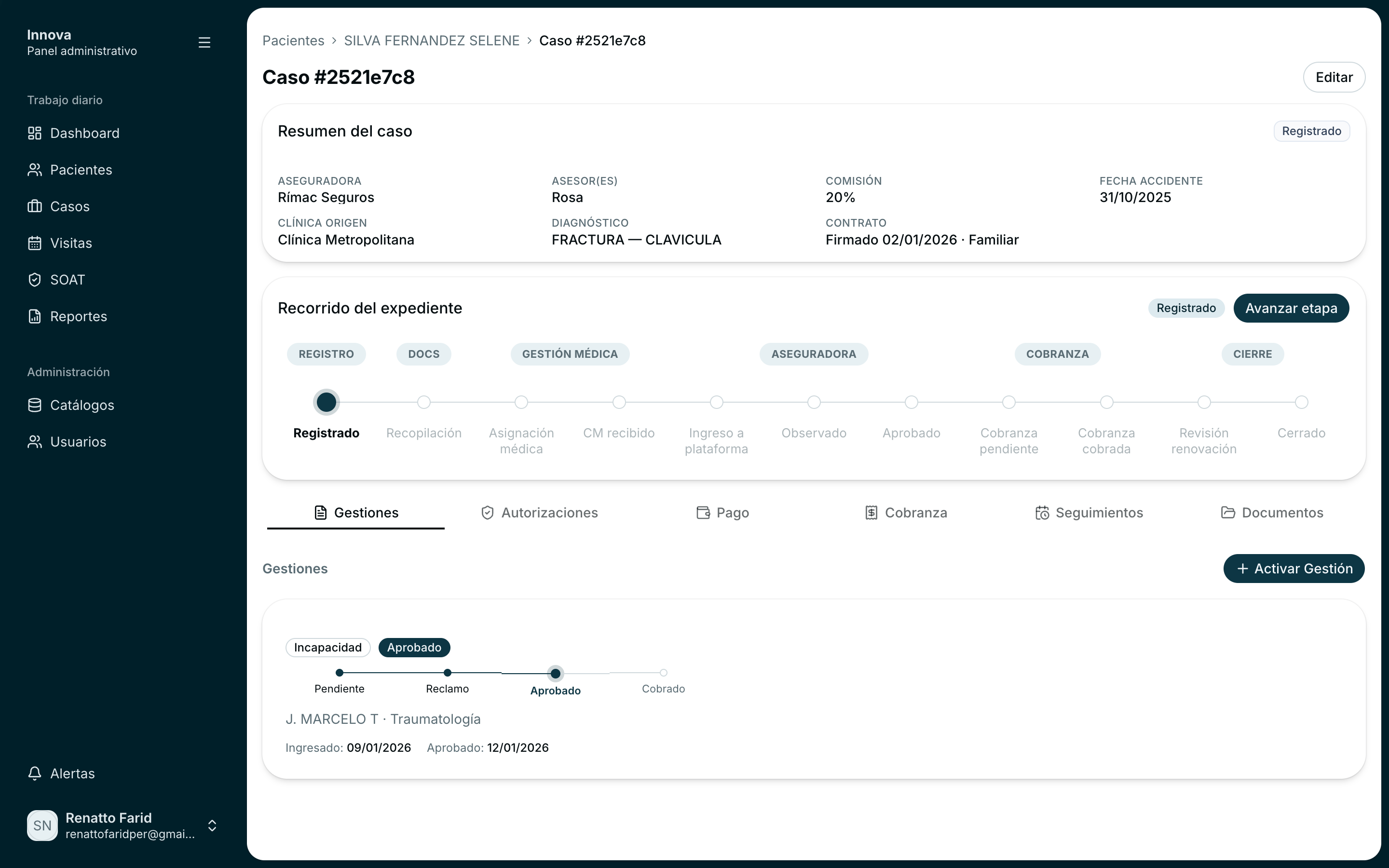 Innova
Panel administrativo

Trabajo diario
Dashboard
Pacientes
Casos
Visitas
SOAT
Reportes

Administración
Catálogos
Usuarios

Alertas

SN Renatto Farid
renattofaridper@gmai...

Pacientes > SILVA FERNANDEZ SELENE > Caso #2521e7c8

Caso #2521e7c8

Editar

Resumen del caso

Registrado

ASEGURADORA
Rímac Seguros

ASESOR(ES)
Rosa

COMISIÓN
20%

FECHA ACCIDENTE
31/10/2025

CLÍNICA ORIGEN
Clínica Metropolitana

DIAGNÓSTICO
FRACTURA — CLAVICULA

CONTRATO
Firmado 02/01/2026 · Familiar

Recorrido del expediente

Registrado
Avanzar etapa

REGISTRO
DOCS
GESTIÓN MÉDICA
ASEGURADORA
COBRANZA
CIERRE

Registrado
Recopilación
Asignación médica
CM recibido
Ingreso a plataforma
Observado
Aprobado
Cobranza pendiente
Cobranza cobrada
Revisión renovación
Cerrado

Gestiones
Autorizaciones
Pago
Cobranza
Seguimientos
Documentos

Gestiones

+ Activar Gestión

Incapacidad
Aprobado

Pendiente
Reclamo
Aprobado
Cobrado

J. MARCELO T · Traumatología

Ingresado: 09/01/2026 Aprobado: 12/01/2026